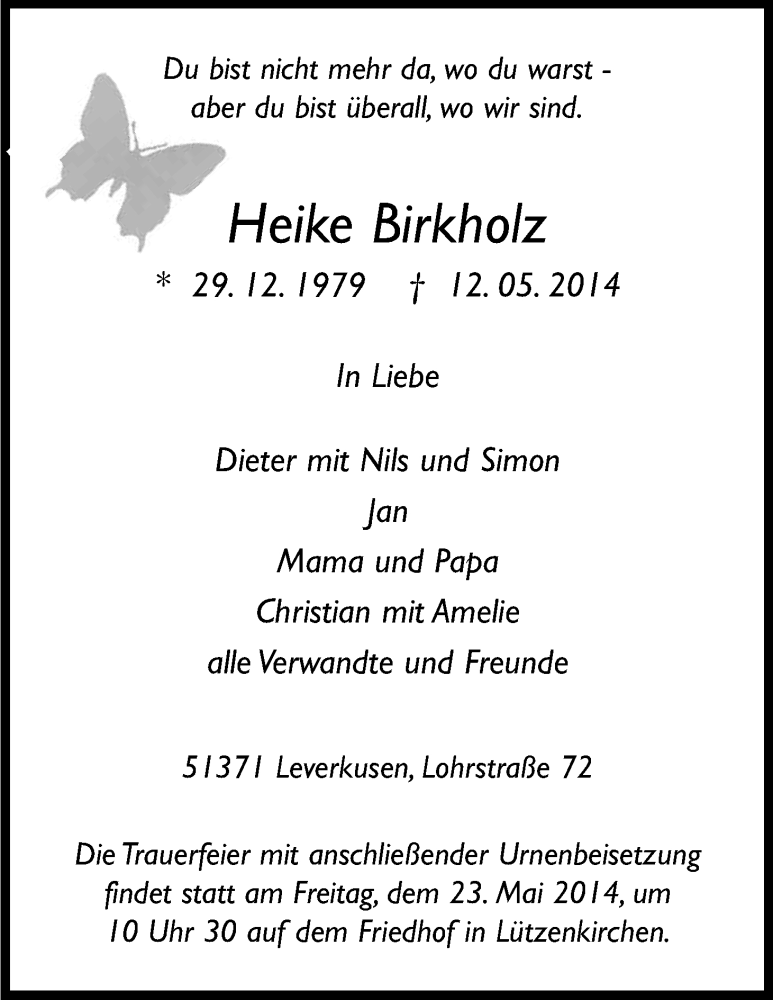 Du bist nicht mehr da, wo du warst - aber du bist überall, wo wir sind.

Heike Birkholz

* 29. 12. 1979 † 12. 05. 2014

In Liebe

Dieter mit Nils und Simon
Jan
Mama und Papa
Christian mit Amelie
alle Verwandte und Freunde

51371 Leverkusen, Lohrstraße 72

Die Trauerfeier mit anschließender Urnenbeisetzung findet statt am Freitag, dem 23. Mai 2014, um 10 Uhr 30 auf dem Friedhof in Lützenkirchen.